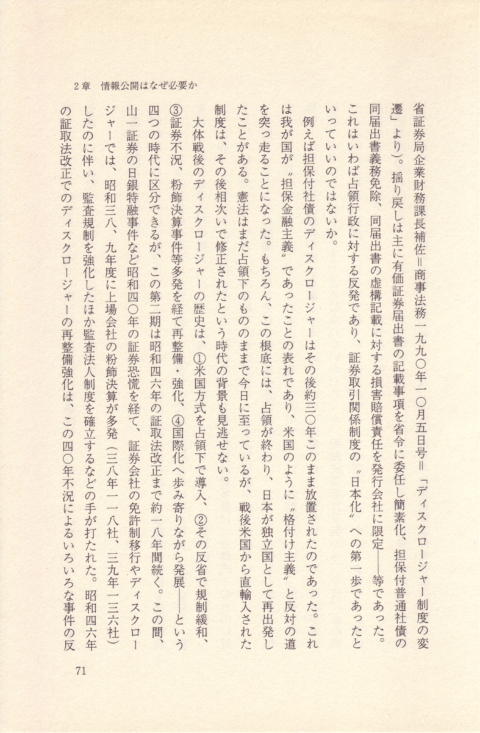 2章　情報公開はなぜ必要か

省証券局企業財務課長補佐＝商事法務一九九〇年一〇月五日号＝「ディスクロージャー制度の変遷」より）。揺り戻しは主に有価証券届出書の記載事項を省令に委任し簡素化、担保付普通社債の同届出書義務免除、同届出書の虚構記載に対する損害賠償責任を発行会社に限定――等であった。これはいわば占領行政に対する反発であり、証券取引関係制度の〝日本化〟への第一歩であったといっていいのではないか。

例えば担保付社債のディスクロージャーはその後約三〇年このまま放置されたのであった。これは我が国が〝担保金融主義〟であったことの表れであり、米国のように〝格付け主義〟と反対の道を突っ走ることになった。もちろん、この根底には、占領が終わり、日本が独立国として再出発したことがある。憲法はまだ占領下のもののままで今日に至っているが、戦後米国から直輸入された制度は、その後相次いで修正されたという時代の背景も見逃せない。

大体戦後のディスクロージャーの歴史は、①米国方式を占領下で導入、②その反省で規制緩和、③証券不況、粉飾決算事件等多発を経て再整備・強化、④国際化へ歩み寄りながら発展――という四つの時代に区分できるが、この第二期は昭和四六年の証取法改正まで約一八年間続く。この間、山一証券の日銀特融事件など昭和四〇年の証券恐慌を経て、証券会社の免許制移行やディスクロージャーでは、昭和三八、九年度に上場会社の粉飾決算が多発（三八年一一八社、三九年一三六社）したのに伴い、監査規制を強化したほか監査法人制度を確立するなどの手が打たれた。昭和四六年の証取法改正でのディスクロージャーの再整備強化は、この四〇年不況によるいろいろな事件の反

71